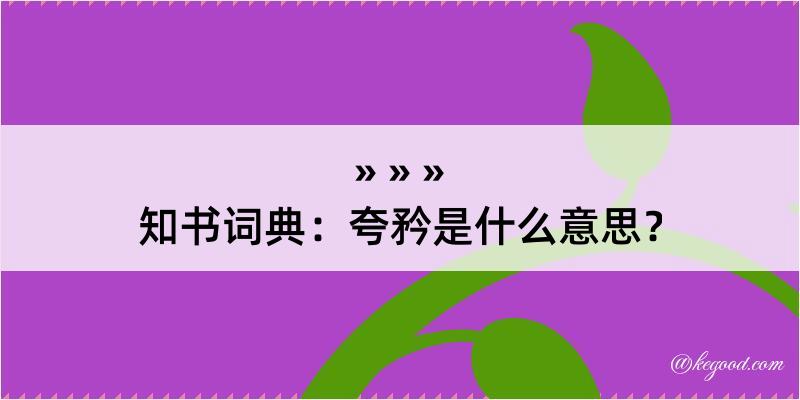 » » »
知书词典：夸矜是什么意思？

@kegood.com